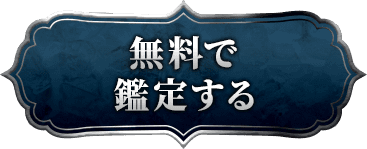 無料で
鑑定する